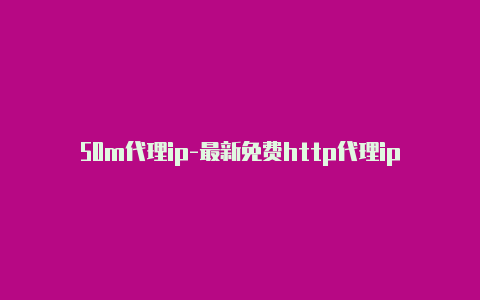 50m代理ip-最新免费http代理ip